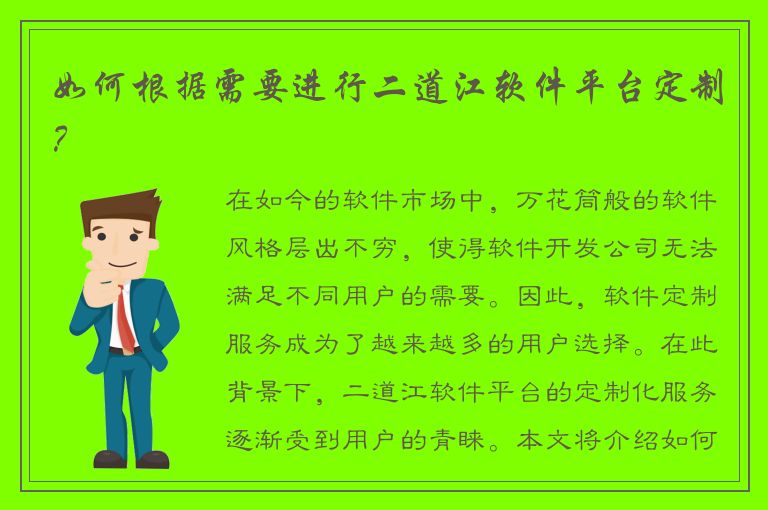 如何根据需要进行二道江软件平台定制？

在如今的软件市场中，万花筒般的软件风格层出不穷，使得软件开发公司无法满足不同用户的需要。因此，软件定制服务成为了越来越多的用户选择。在此背景下，二道江软件平台的定制化服务逐渐受到用户的青睐。本文将介绍如何